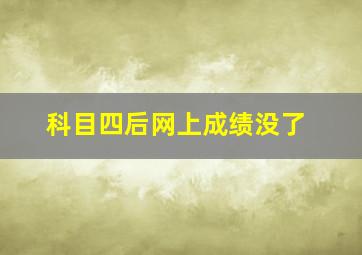 科目四后网上成绩没了